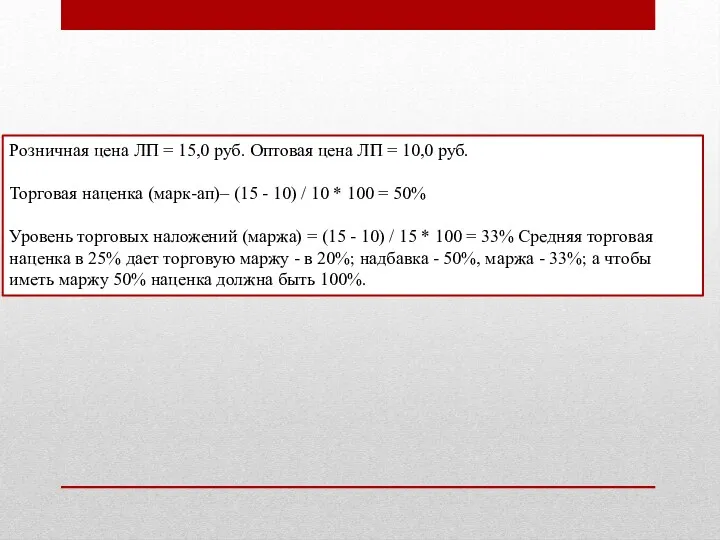 Розничная цена ЛП = 15,0 руб. Оптовая цена ЛП = 10,0 руб.

Торговая наценка (марк-ап)– (15 - 10) / 10 * 100 = 50%

Уровень торговых наложений (маржа) = (15 - 10) / 15 * 100 = 33% Средняя торговая наценка в 25% дает торговую маржу - в 20%; надбавка - 50%, маржа - 33%; а чтобы иметь маржу 50% наценка должна быть 100%.